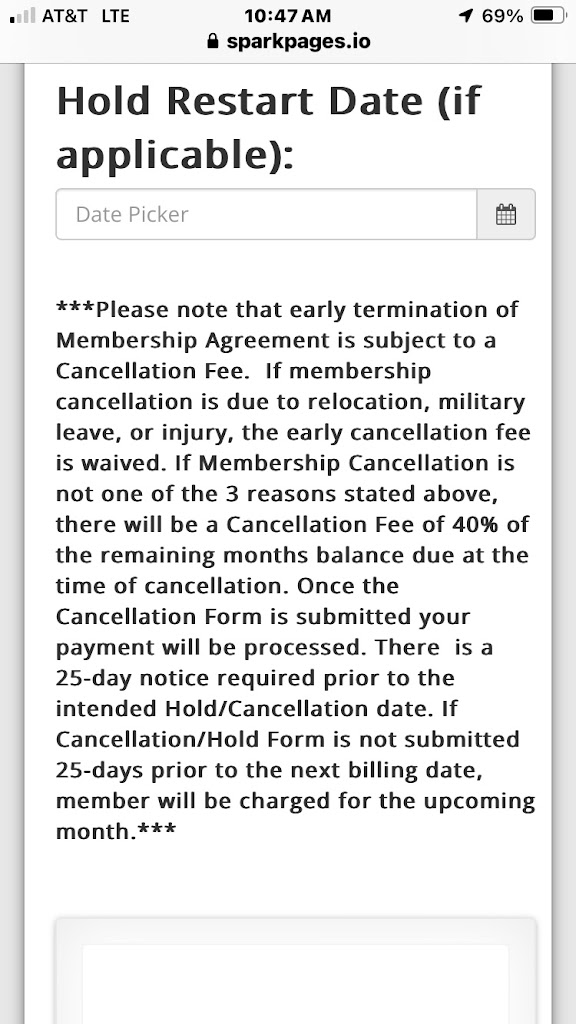 AT&T LTE 10:47 AM 69%
sparkpages.io

Hold Restart Date (if applicable):

Date Picker

***Please note that early termination of Membership Agreement is subject to a Cancellation Fee. If membership cancellation is due to relocation, military leave, or injury, the early cancellation fee is waived. If Membership Cancellation is not one of the 3 reasons stated above, there will be a Cancellation Fee of 40% of the remaining months balance due at the time of cancellation. Once the Cancellation Form is submitted your payment will be processed. There is a 25-day notice required prior to the intended Hold/Cancellation date. If Cancellation/Hold Form is not submitted 25-days prior to the next billing date, member will be charged for the upcoming month.***